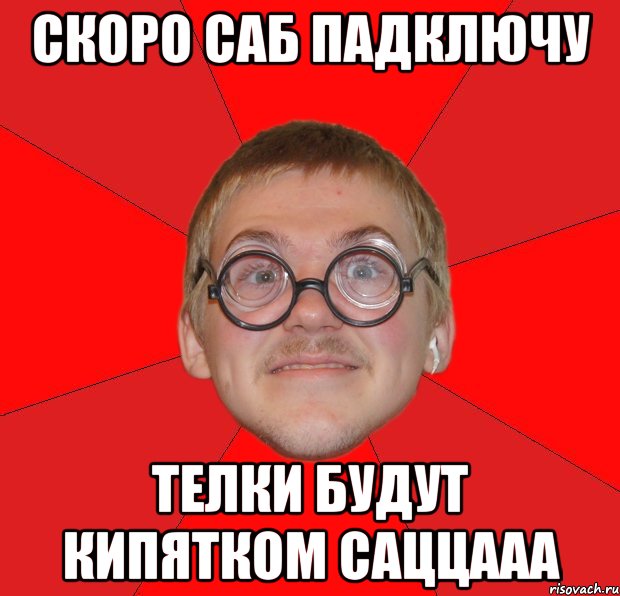 СКОРО САБ ПАДКЛЮЧУ

ТЕЛКИ БУДУТ КИПЯТКОМ САЦЦААА

risovach.ru